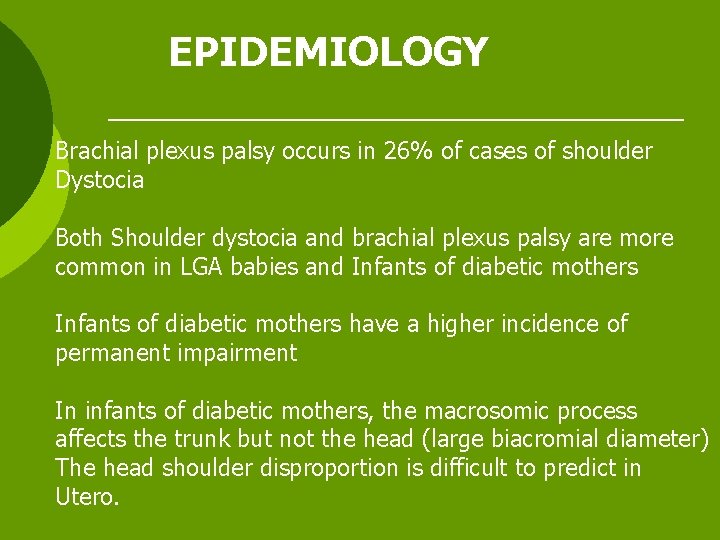 EPIDEMIOLOGY

Brachial plexus palsy occurs in 26% of cases of shoulder Dystocia

Both Shoulder dystocia and brachial plexus palsy are more common in LGA babies and Infants of diabetic mothers

Infants of diabetic mothers have a higher incidence of permanent impairment

In infants of diabetic mothers, the macrosomic process affects the trunk but not the head (large biacromial diameter) The head shoulder disproportion is difficult to predict in Utero.